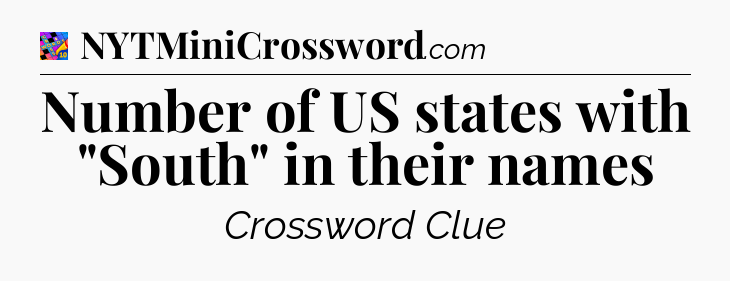 NYTMiniCrossword.com

Number of US states with "South" in their names

Crossword Clue